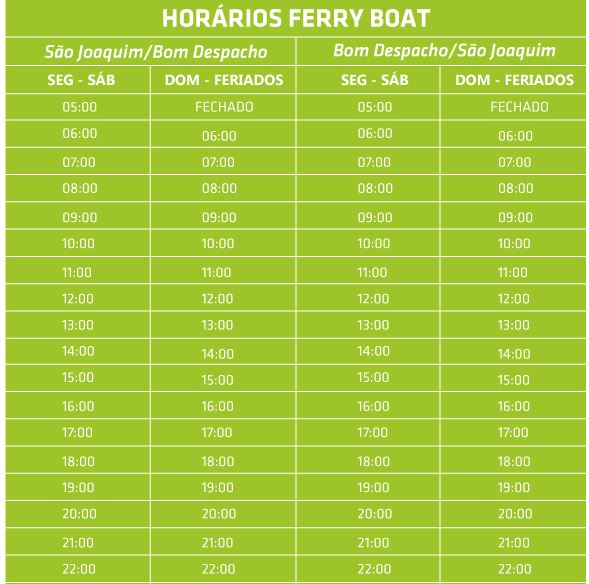 HORÁRIOS FERRY BOAT

| São Joaquim/Bom Despacho | | Bom Despacho/São Joaquim | |
|---|---|---|---|
| SEG - SÁB | DOM - FERIADOS | SEG - SÁB | DOM - FERIADOS |
| 05:00 | FECHADO | 05:00 | FECHADO |
| 06:00 | 06:00 | 06:00 | 06:00 |
| 07:00 | 07:00 | 07:00 | 07:00 |
| 08:00 | 08:00 | 08:00 | 08:00 |
| 09:00 | 09:00 | 09:00 | 09:00 |
| 10:00 | 10:00 | 10:00 | 10:00 |
| 11:00 | 11:00 | 11:00 | 11:00 |
| 12:00 | 12:00 | 12:00 | 12:00 |
| 13:00 | 13:00 | 13:00 | 13:00 |
| 14:00 | 14:00 | 14:00 | 14:00 |
| 15:00 | 15:00 | 15:00 | 15:00 |
| 16:00 | 16:00 | 16:00 | 16:00 |
| 17:00 | 17:00 | 17:00 | 17:00 |
| 18:00 | 18:00 | 18:00 | 18:00 |
| 19:00 | 19:00 | 19:00 | 19:00 |
| 20:00 | 20:00 | 20:00 | 20:00 |
| 21:00 | 21:00 | 21:00 | 21:00 |
| 22:00 | 22:00 | 22:00 | 22:00 |